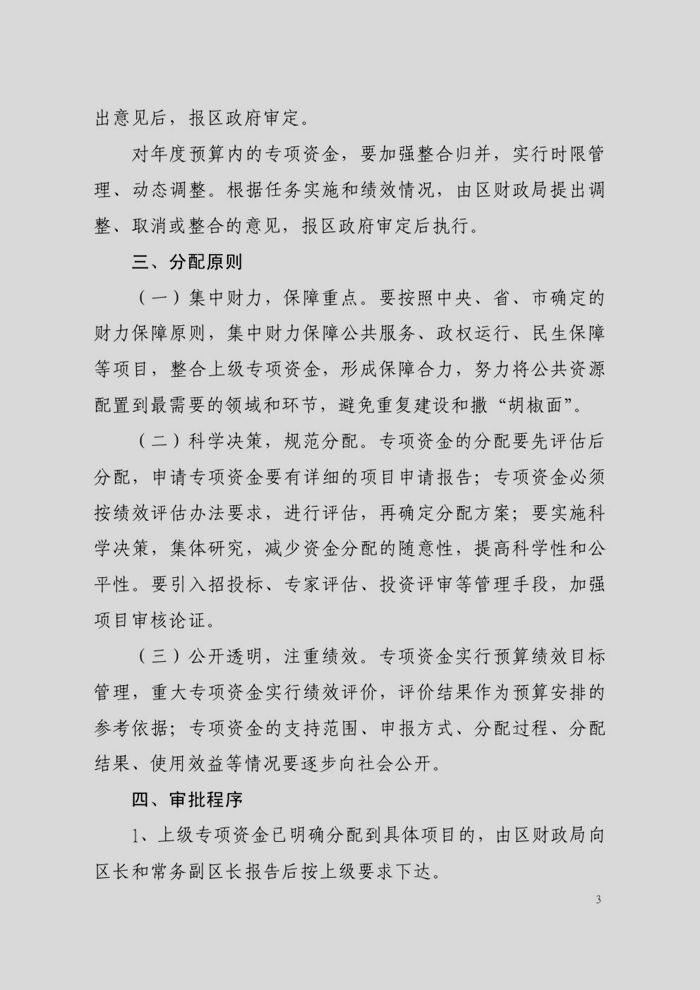 出意见后，报区政府审定。

对年度预算内的专项资金，要加强整合归并，实行时限管理、动态调整。根据任务实施和绩效情况，由区财政局提出调整、取消或整合的意见，报区政府审定后执行。

三、分配原则

（一）集中财力，保障重点。要按照中央、省、市确定的财力保障原则，集中财力保障公共服务、政权运行、民生保障等项目，整合上级专项资金，形成保障合力，努力将公共资源配置到最需要的领域和环节，避免重复建设和撒“胡椒面”。

（二）科学决策，规范分配。专项资金的分配要先评估后分配，申请专项资金要有详细的项目申请报告；专项资金必须按绩效评估办法要求，进行评估，再确定分配方案；要实施科学决策，集体研究，减少资金分配的随意性，提高科学性和公平性。要引入招投标、专家评估、投资评审等管理手段，加强项目审核论证。

（三）公开透明，注重绩效。专项资金实行预算绩效目标管理，重大专项资金实行绩效评价，评价结果作为预算安排的参考依据；专项资金的支持范围、申报方式、分配过程、分配结果、使用效益等情况要逐步向社会公开。

四、审批程序

1、上级专项资金已明确分配到具体项目的，由区财政局向区长和常务副区长报告后按上级要求下达。

3